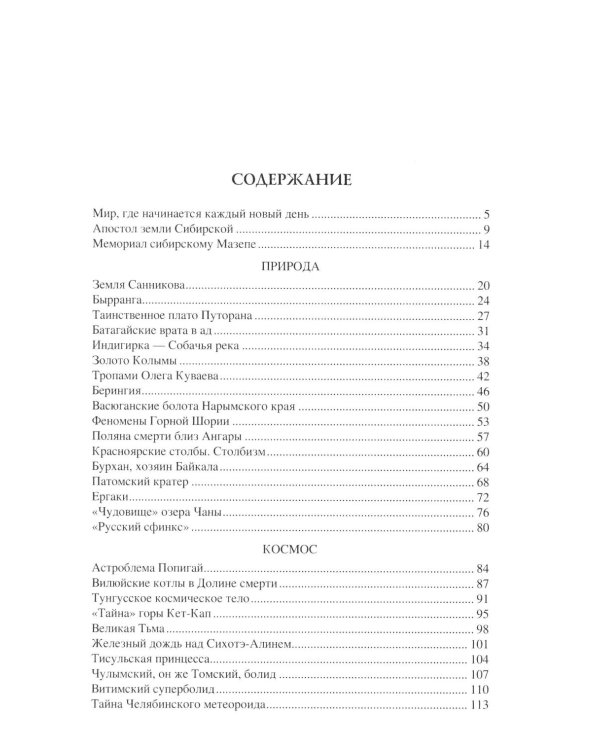 СОДЕРЖАНИЕ

Мир, где начинается каждый новый день 5
Апостол земли Сибирской 9
Мемориал сибирскому Мазепе 14

ПРИРОДА

Земля Санникова 20
Бырранга 24
Таинственное плато Путорана 27
Батагайские врата в ад 31
Индигирка — Собачья река 34
Золото Колымы 38
Тропами Олега Куваева 42
Берингия 46
Васюганские болота Нарымского края 50
Феномены Горной Шории 53
Поляна смерти близ Ангары 57
Красноярские столбы. Столбизм 60
Бурхан, хозяин Байкала 64
Патомский кратер 68
Ергаки 72
«Чудовище» озера Чаны 76
«Русский сфинкс» 80

КОСМОС

Астроблема Попигай 84
Вилюйские котлы в Долине смерти 87
Тунгусское космическое тело 91
«Тайна» горы Кет-Кап 95
Великая Тьма 98
Железный дождь над Сихотэ-Алинем 101
Тисульская принцесса 104
Чулымский, он же Томский, болид 107
Витимский суперболид 110
Тайна Челябинского метеороида 113